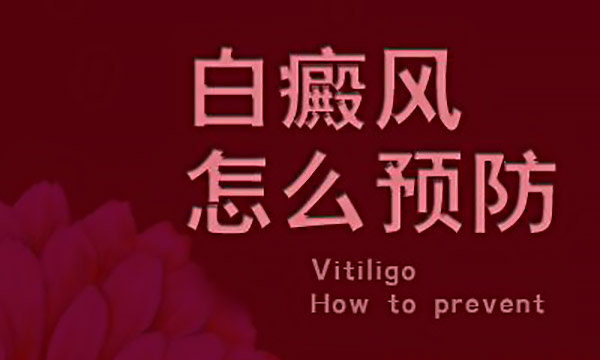 白癜风
怎么预防

Vitiligo
How to prevent